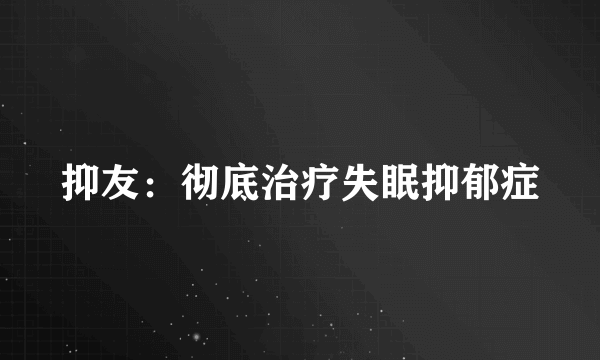 抑友：彻底治疗失眠抑郁症